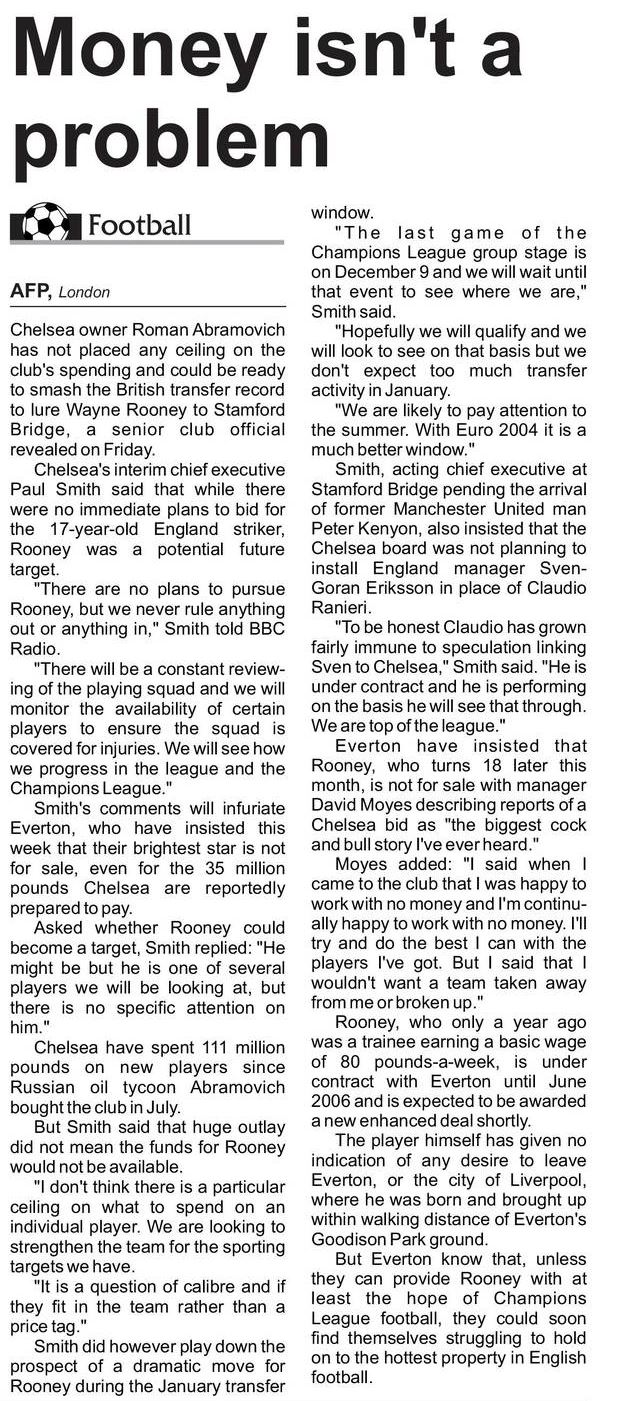 Money isn't a problem

Football

AFP, London

Chelsea owner Roman Abramovich has not placed any ceiling on the club's spending and could be ready to smash the British transfer record to lure Wayne Rooney to Stamford Bridge, a senior club official revealed on Friday.

Chelsea's interim chief executive Paul Smith said that while there were no immediate plans to bid for the 17-year-old England striker, Rooney was a potential future target.

"There are no plans to pursue Rooney, but we never rule anything out or anything in," Smith told BBC Radio.

"There will be a constant reviewing of the playing squad and we will monitor the availability of certain players to ensure the squad is covered for injuries. We will see how we progress in the league and the Champions League."

Smith's comments will infuriate Everton, who have insisted this week that their brightest star is not for sale, even for the 35 million pounds Chelsea are reportedly prepared to pay.

Asked whether Rooney could become a target, Smith replied: "He might be but he is one of several players we will be looking at, but there is no specific attention on him."

Chelsea have spent 111 million pounds on new players since Russian oil tycoon Abramovich bought the club in July.

But Smith said that huge outlay did not mean the funds for Rooney would not be available.

"I don't think there is a particular ceiling on what to spend on an individual player. We are looking to strengthen the team for the sporting targets we have.

"It is a question of calibre and if they fit in the team rather than a price tag."

Smith did however play down the prospect of a dramatic move for Rooney during the January transfer window.

"The last game of the Champions League group stage is on December 9 and we will wait until that event to see where we are," Smith said.

"Hopefully we will qualify and we will look to see on that basis but we don't expect too much transfer activity in January.

"We are likely to pay attention to the summer. With Euro 2004 it is a much better window."

Smith, acting chief executive at Stamford Bridge pending the arrival of former Manchester United man Peter Kenyon, also insisted that the Chelsea board was not planning to install England manager Sven-Goran Eriksson in place of Claudio Ranieri.

"To be honest Claudio has grown fairly immune to speculation linking Sven to Chelsea," Smith said. "He is under contract and he is performing on the basis he will see that through. We are top of the league."

Everton have insisted that Rooney, who turns 18 later this month, is not for sale with manager David Moyes describing reports of a Chelsea bid as "the biggest cock and bull story I've ever heard."

Moyes added: "I said when I came to the club that I was happy to work with no money and I'm continually happy to work with no money. I'll try and do the best I can with the players I've got. But I said that I wouldn't want a team taken away from me or broken up."

Rooney, who only a year ago was a trainee earning a basic wage of 80 pounds-a-week, is under contract with Everton until June 2006 and is expected to be awarded a new enhanced deal shortly.

The player himself has given no indication of any desire to leave Everton, or the city of Liverpool, where he was born and brought up within walking distance of Everton's Goodison Park ground.

But Everton know that, unless they can provide Rooney with at least the hope of Champions League football, they could soon find themselves struggling to hold on to the hottest property in English football.